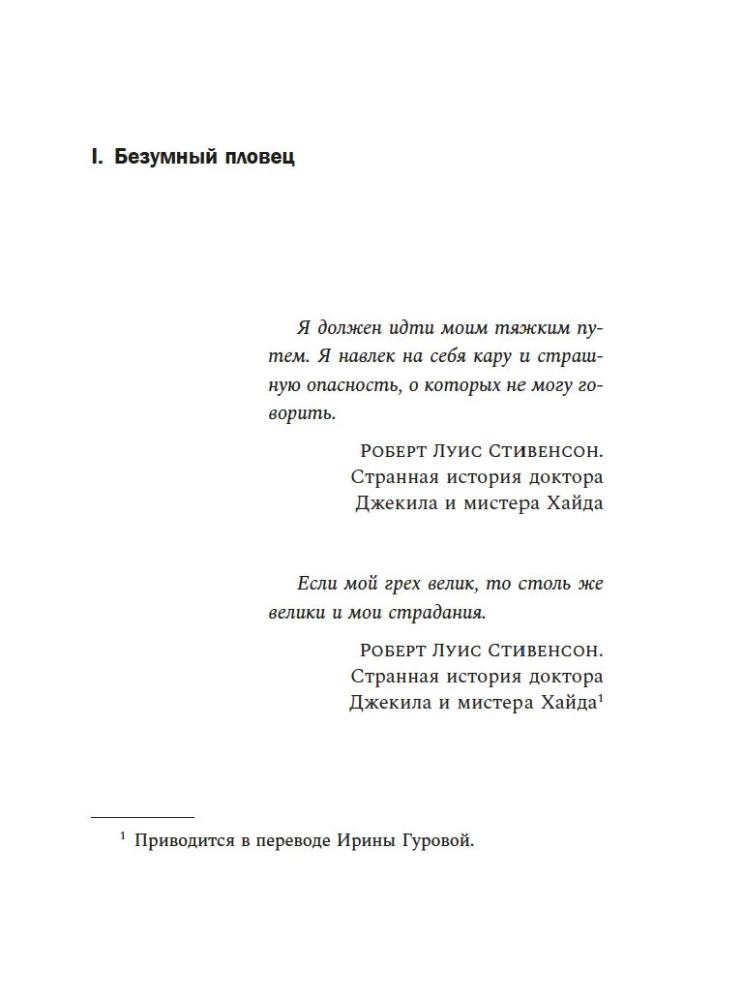 I. Безумный пловец

Я должен идти моим тяжким путем. Я навлек на себя кару и страшную опасность, о которых не могу говорить.

Роберт Луис Стивенсон. Странная история доктора Джекила и мистера Хайда

Если мой грех велик, то столь же велики и мои страдания.

Роберт Луис Стивенсон. Странная история доктора Джекила и мистера Хайда$^1$

$^1$ Приводится в переводе Ирины Гуровой.